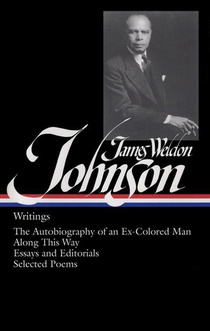 James Weldon
Johnson

Writings

The Autobiography of an Ex-Colored Man
Along This Way
Essays and Editorials
Selected Poems